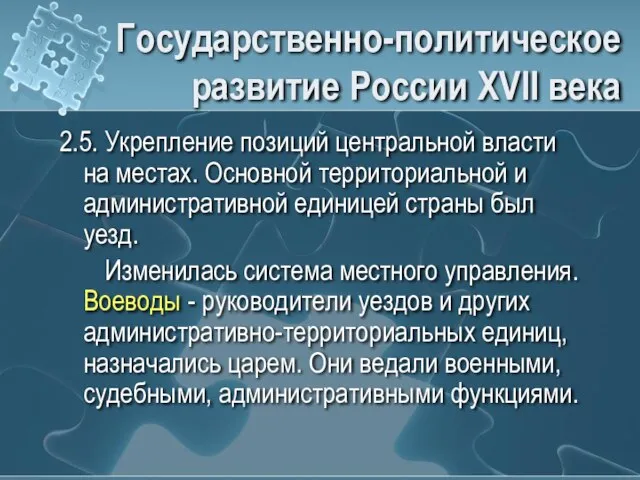 Государственно-политическое развитие России XVII века

2.5. Укрепление позиций центральной власти на местах. Основной территориальной и административной единицей страны был уезд.

Изменилась система местного управления. Воеводы - руководители уездов и других административно-территориальных единиц, назначались царем. Они ведали военными, судебными, административными функциями.